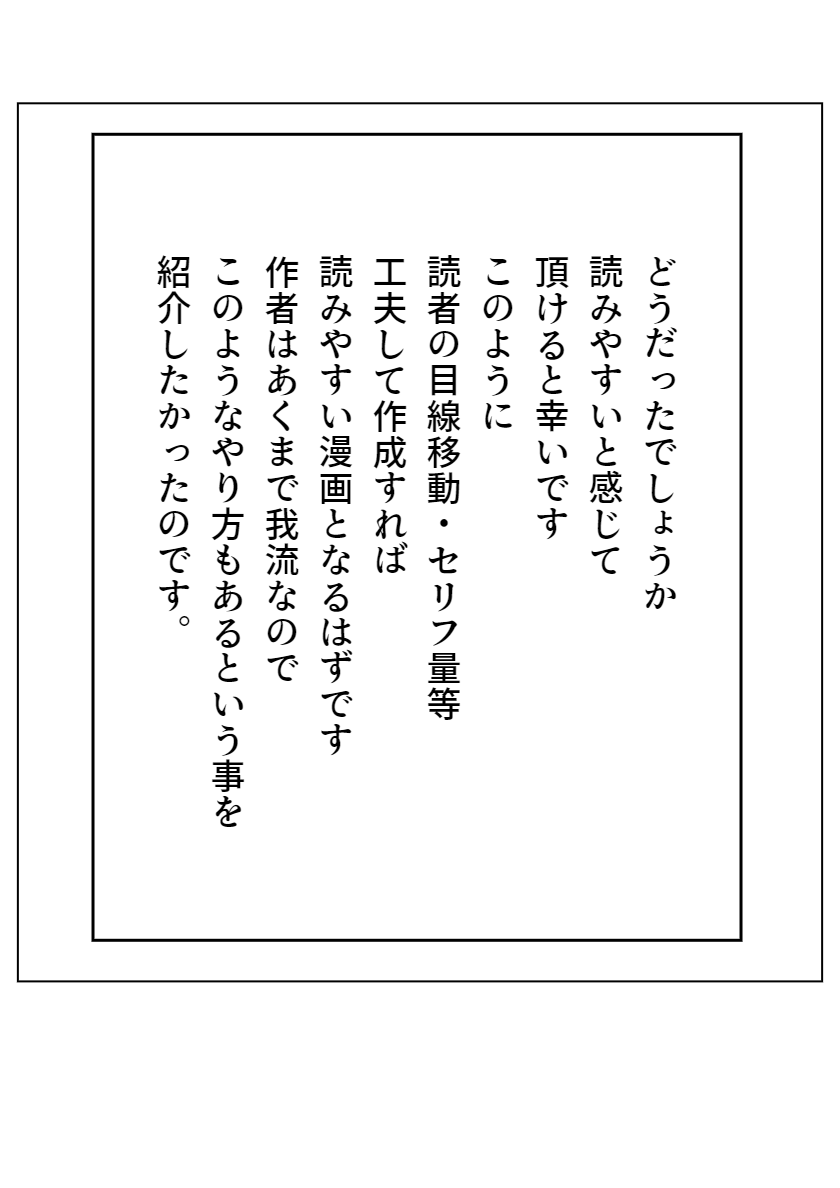 どうだったでしょうか
読みやすいと感じて
頂けると幸いです
このように
読者の目線移動・セリフ量等
工夫して作成すれば
読みやすい漫画となるはずです
作者はあくまで我流なので
このようなやり方もあるという事を
紹介したかったのです。